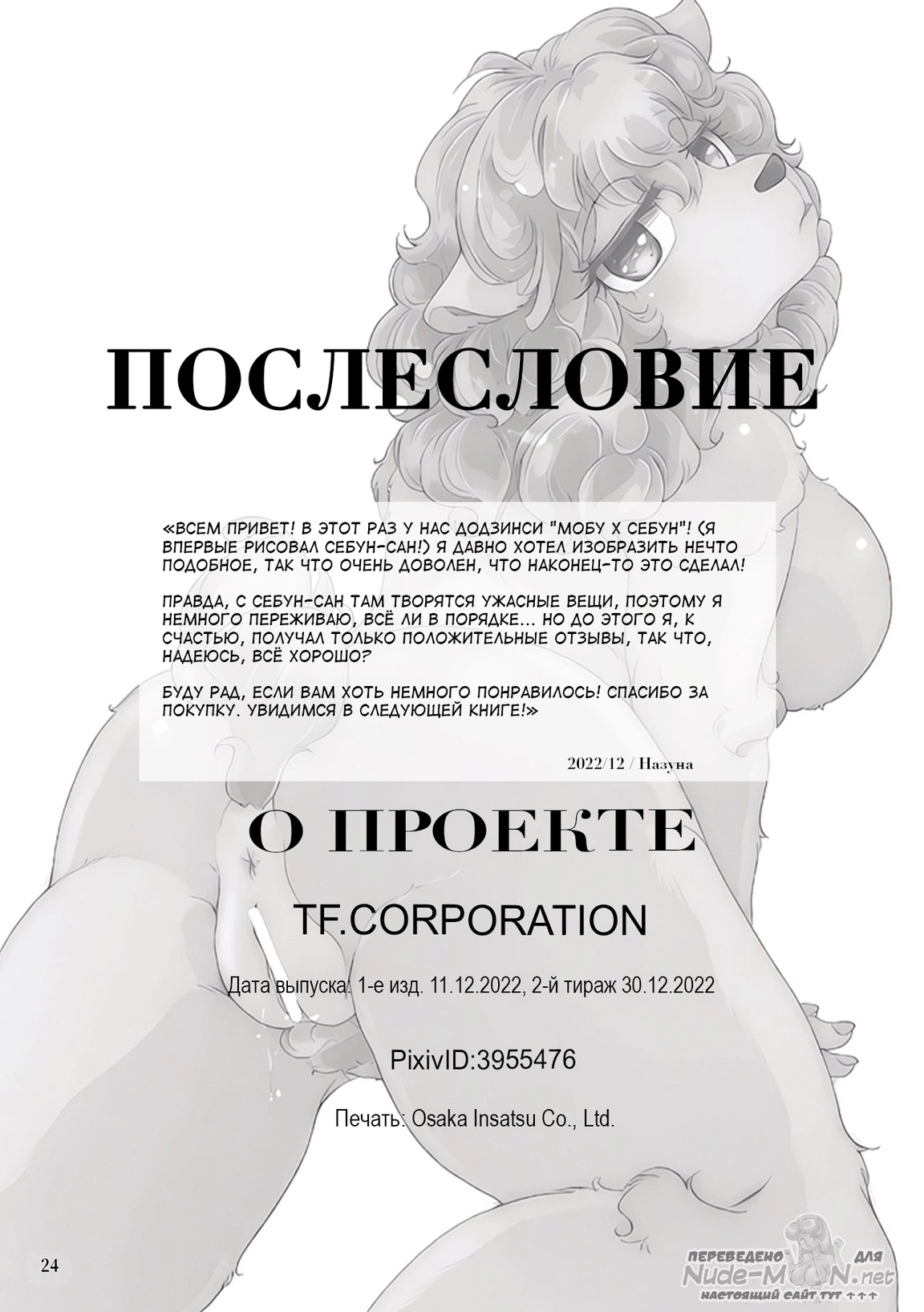 ПОСЛЕСЛОВИЕ

«ВСЕМ ПРИВЕТ! В ЭТОТ РАЗ У НАС ДОДЗИНСИ "МОБУ Х СЕБУН"! (Я ВПЕРВЫЕ РИСОВАЛ СЕБУН-САН!) Я ДАВНО ХОТЕЛ ИЗОБРАЗИТЬ НЕЧТО ПОДОБНОЕ, ТАК ЧТО ОЧЕНЬ ДОВОЛЕН, ЧТО НАКОНЕЦ-ТО ЭТО СДЕЛАЛ!

ПРАВДА, С СЕБУН-САН ТАМ ТВОРЯТСЯ УЖАСНЫЕ ВЕЩИ, ПОЭТОМУ Я НЕМНОГО ПЕРЕЖИВАЮ, ВСЁ ЛИ В ПОРЯДКЕ... НО ДО ЭТОГО Я, К СЧАСТЬЮ, ПОЛУЧАЛ ТОЛЬКО ПОЛОЖИТЕЛЬНЫЕ ОТЗЫВЫ, ТАК ЧТО, НАДЕЮСЬ, ВСЁ ХОРОШО?

БУДУ РАД, ЕСЛИ ВАМ ХОТЬ НЕМНОГО ПОНРАВИЛОСЬ! СПАСИБО ЗА ПОКУПКУ. УВИДИМСЯ В СЛЕДУЮЩЕЙ КНИГЕ!»

2022/12 / Назуна

О ПРОЕКТЕ

TF.CORPORATION

Дата выпуска: 1-е изд. 11.12.2022, 2-й тираж 30.12.2022

PixivID:3955476

Печать: Osaka Insatsu Co., Ltd.

24

ПЕРЕВЕДЕНО ДЛЯ Nude-MOON.net НАСТОЯЩИЙ САЙТ ТУТ ↑↑↑